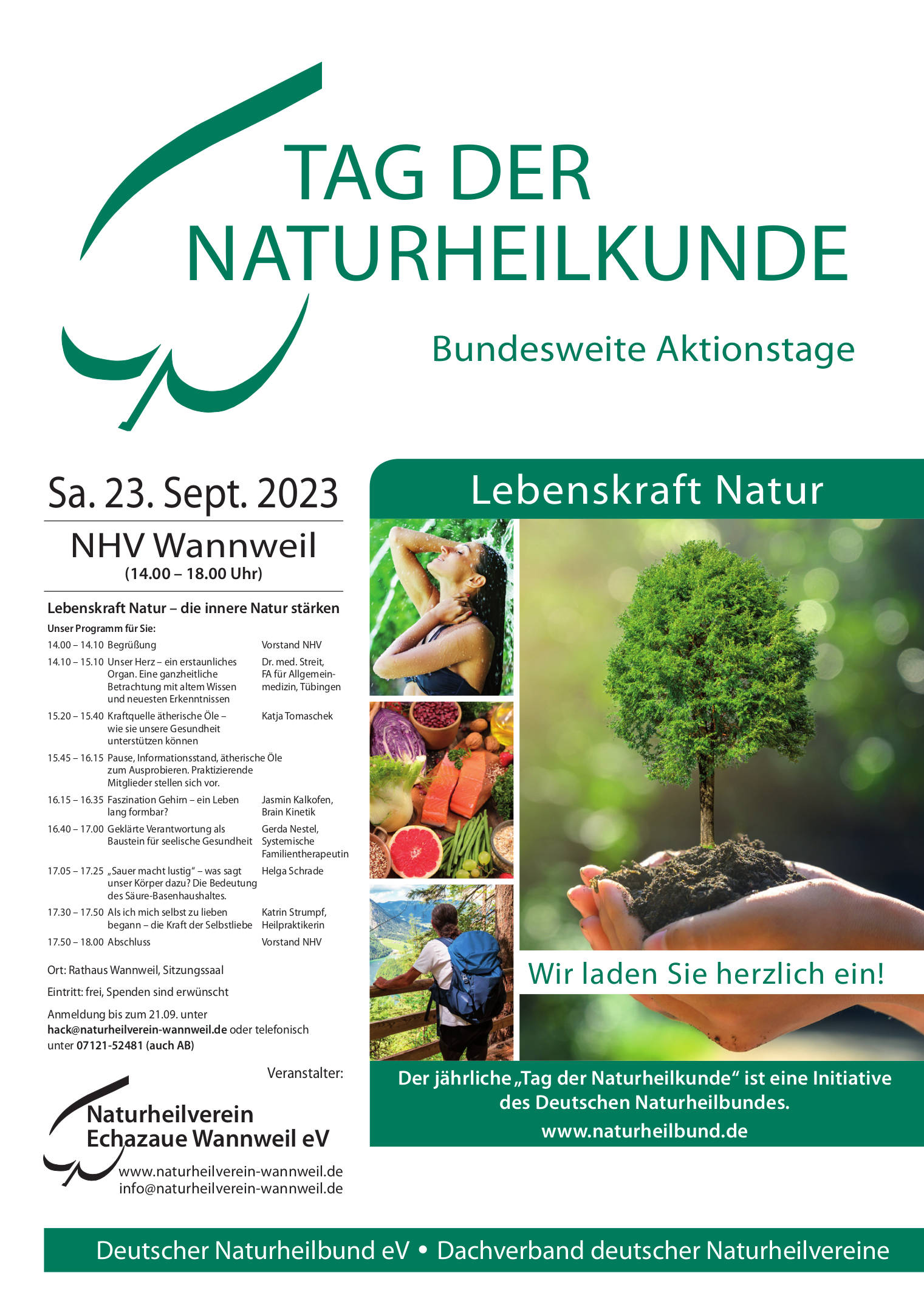 TAG DER NATURHEILKUNDE

Bundesweite Aktionstage

Sa. 23. Sept. 2023

NHV Wannweil
(14.00 – 18.00 Uhr)

Lebenskraft Natur – die innere Natur stärken

Unser Programm für Sie:

| | | |
|---|---|---|
| 14.00 – 14.10 | Begrüßung | Vorstand NHV |
| 14.10 – 15.10 | Unser Herz – ein erstaunliches Organ. Eine ganzheitliche Betrachtung mit altem Wissen und neuesten Erkenntnissen | Dr. med. Streit, FA für Allgemeinmedizin, Tübingen |
| 15.20 – 15.40 | Kraftquelle ätherische Öle – wie sie unsere Gesundheit unterstützen können | Katja Tomaschek |
| 15.45 – 16.15 | Pause, Informationsstand, ätherische Öle zum Ausprobieren. Praktizierende Mitglieder stellen sich vor. | |
| 16.15 – 16.35 | Faszination Gehirn – ein Leben lang formbar? | Jasmin Kalkofen, Brain Kinetik |
| 16.40 – 17.00 | Geklärte Verantwortung als Baustein für seelische Gesundheit | Gerda Nestel, Systemische Familientherapeutin |
| 17.05 – 17.25 | „Sauer macht lustig“ – was sagt unser Körper dazu? Die Bedeutung des Säure-Basenhaushaltes. | Helga Schrade |
| 17.30 – 17.50 | Als ich mich selbst zu lieben begann – die Kraft der Selbstliebe | Katrin Strumpf, Heilpraktikerin |
| 17.50 – 18.00 | Abschluss | Vorstand NHV |

Ort: Rathaus Wannweil, Sitzungssaal

Eintritt: frei, Spenden sind erwünscht

Anmeldung bis zum 21.09. unter hack@naturheilverein-wannweil.de oder telefonisch unter 07121-52481 (auch AB)

Veranstalter:

Naturheilverein Echazaue Wannweil eV
www.naturheilverein-wannweil.de
info@naturheilverein-wannweil.de

Lebenskraft Natur

Wir laden Sie herzlich ein!

Der jährliche „Tag der Naturheilkunde“ ist eine Initiative des Deutschen Naturheilbundes.
www.naturheilbund.de

Deutscher Naturheilbund eV • Dachverband deutscher Naturheilvereine